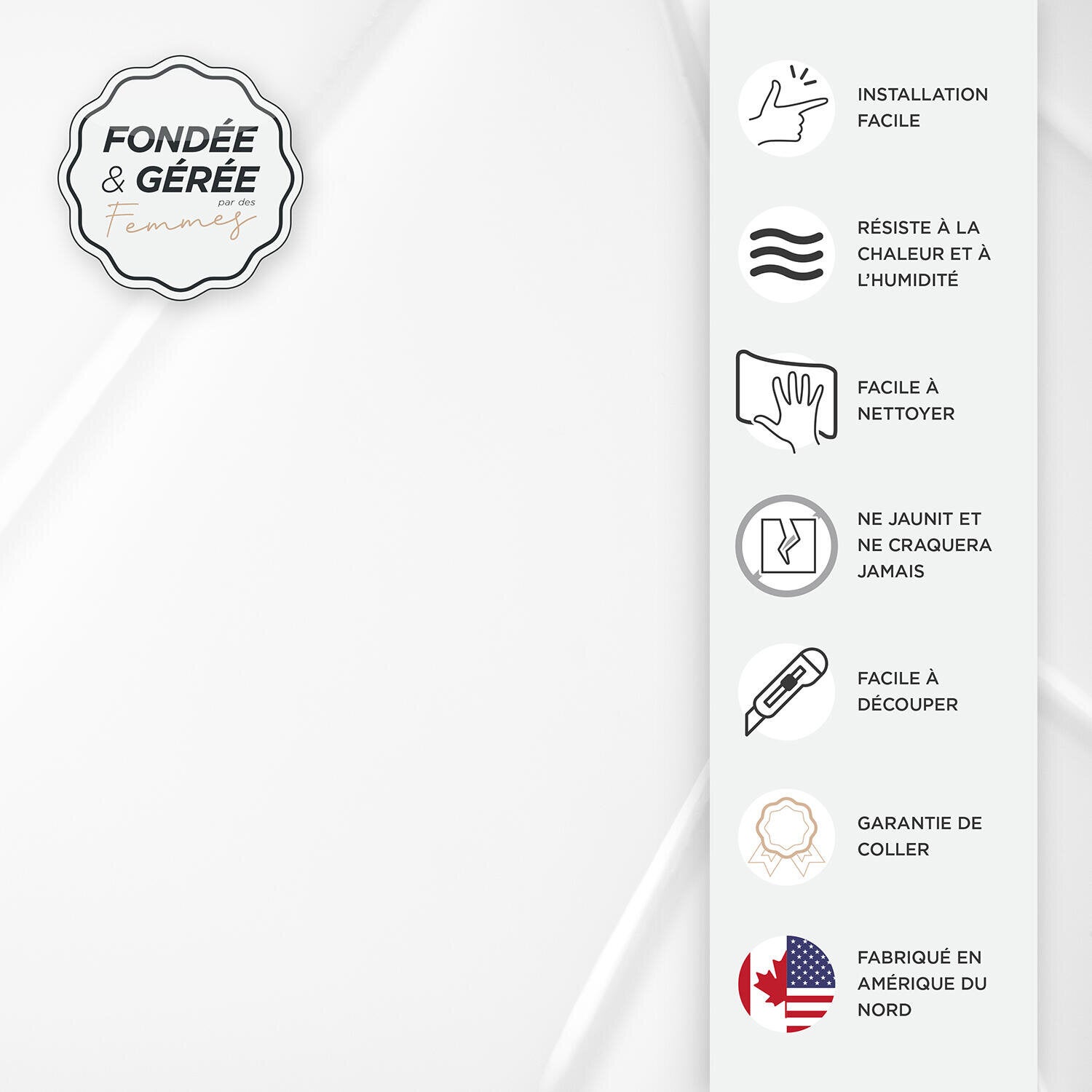 FONDÉE
& GÉRÉE
par des
Femmes

INSTALLATION
FACILE

RÉSISTE À LA
CHALEUR ET À
L'HUMIDITÉ

FACILE À
NETTOYER

NE JAUNIT ET
NE CRAQUERA
JAMAIS

FACILE À
DÉCOUPER

GARANTIE DE
COLLER

FABRIQUÉ EN
AMÉRIQUE DU
NORD